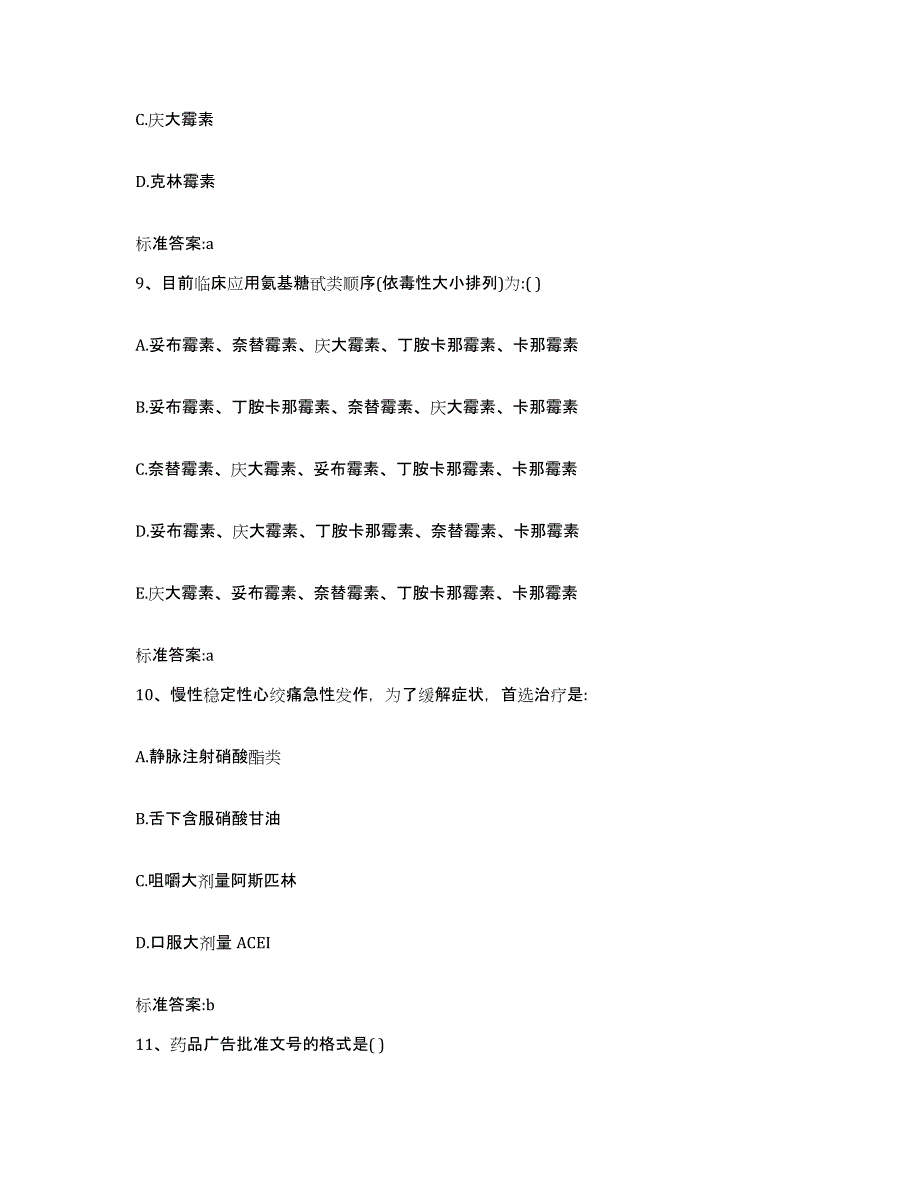 C.庆大霉素

D.克林霉素

标准答案:a

9、目前临床应用氨基糖甙类顺序(依毒性大小排列)为:( )

A.妥布霉素、奈替霉素、庆大霉素、丁胺卡那霉素、卡那霉素

B.妥布霉素、丁胺卡那霉素、奈替霉素、庆大霉素、卡那霉素

C.奈替霉素、庆大霉素、妥布霉素、丁胺卡那霉素、卡那霉素

D.妥布霉素、庆大霉素、丁胺卡那霉素、奈替霉素、卡那霉素

E.庆大霉素、妥布霉素、奈替霉素、丁胺卡那霉素、卡那霉素

标准答案:a

10、慢性稳定性心绞痛急性发作，为了缓解症状，首选治疗是:

A.静脉注射硝酸酯类

B.舌下含服硝酸甘油

C.咀嚼大剂量阿斯匹林

D.口服大剂量 ACEI

标准答案:b

11、药品广告批准文号的格式是( )